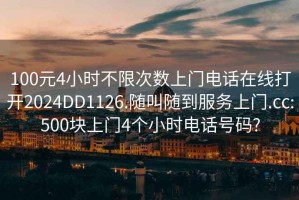 100元4小时不限次数上门电话在线打开2024DD1126.随叫随到服务上门.cc:500块上门4个小时电话号码?